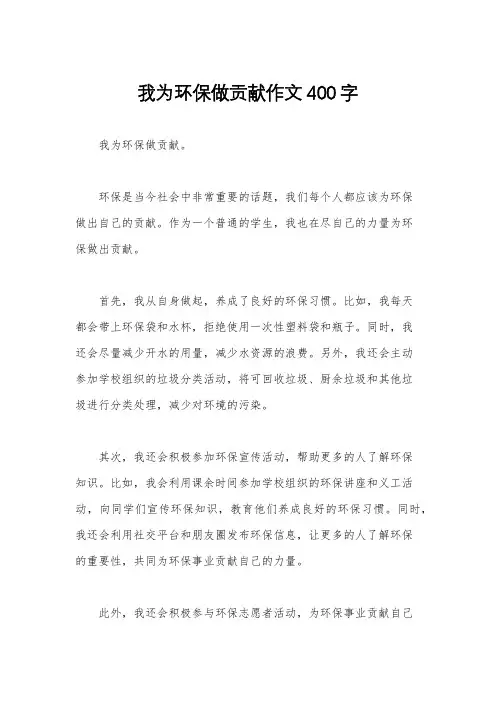 我为环保做贡献作文400字

我为环保做贡献。

环保是当今社会中非常重要的话题，我们每个人都应该为环保做出自己的贡献。作为一个普通的学生，我也在尽自己的力量为环保做出贡献。

首先，我从自身做起，养成了良好的环保习惯。比如，我每天都会带上环保袋和水杯，拒绝使用一次性塑料袋和瓶子。同时，我还会尽量减少开水的用量，减少水资源的浪费。另外，我还会主动参加学校组织的垃圾分类活动，将可回收垃圾、厨余垃圾和其他垃圾进行分类处理，减少对环境的污染。

其次，我还会积极参加环保宣传活动，帮助更多的人了解环保知识。比如，我会利用课余时间参加学校组织的环保讲座和义工活动，向同学们宣传环保知识，教育他们养成良好的环保习惯。同时，我还会利用社交平台和朋友圈发布环保信息，让更多的人了解环保的重要性，共同为环保事业贡献自己的力量。

此外，我还会积极参与环保志愿者活动，为环保事业贡献自己